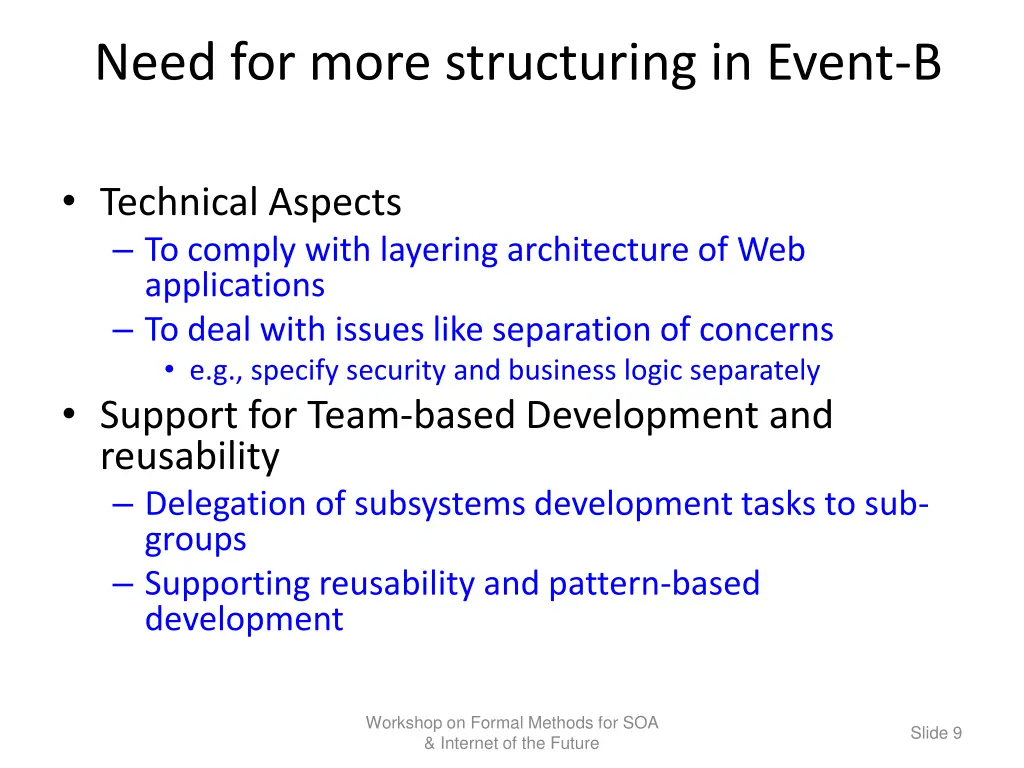 Need for more structuring in Event-B

• Technical Aspects
– To comply with layering architecture of Web applications
– To deal with issues like separation of concerns
• e.g., specify security and business logic separately
• Support for Team-based Development and reusability
– Delegation of subsystems development tasks to sub-groups
– Supporting reusability and pattern-based development

Workshop on Formal Methods for SOA & Internet of the Future

Slide 9